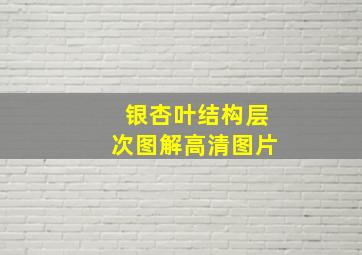 银杏叶结构层次图解高清图片